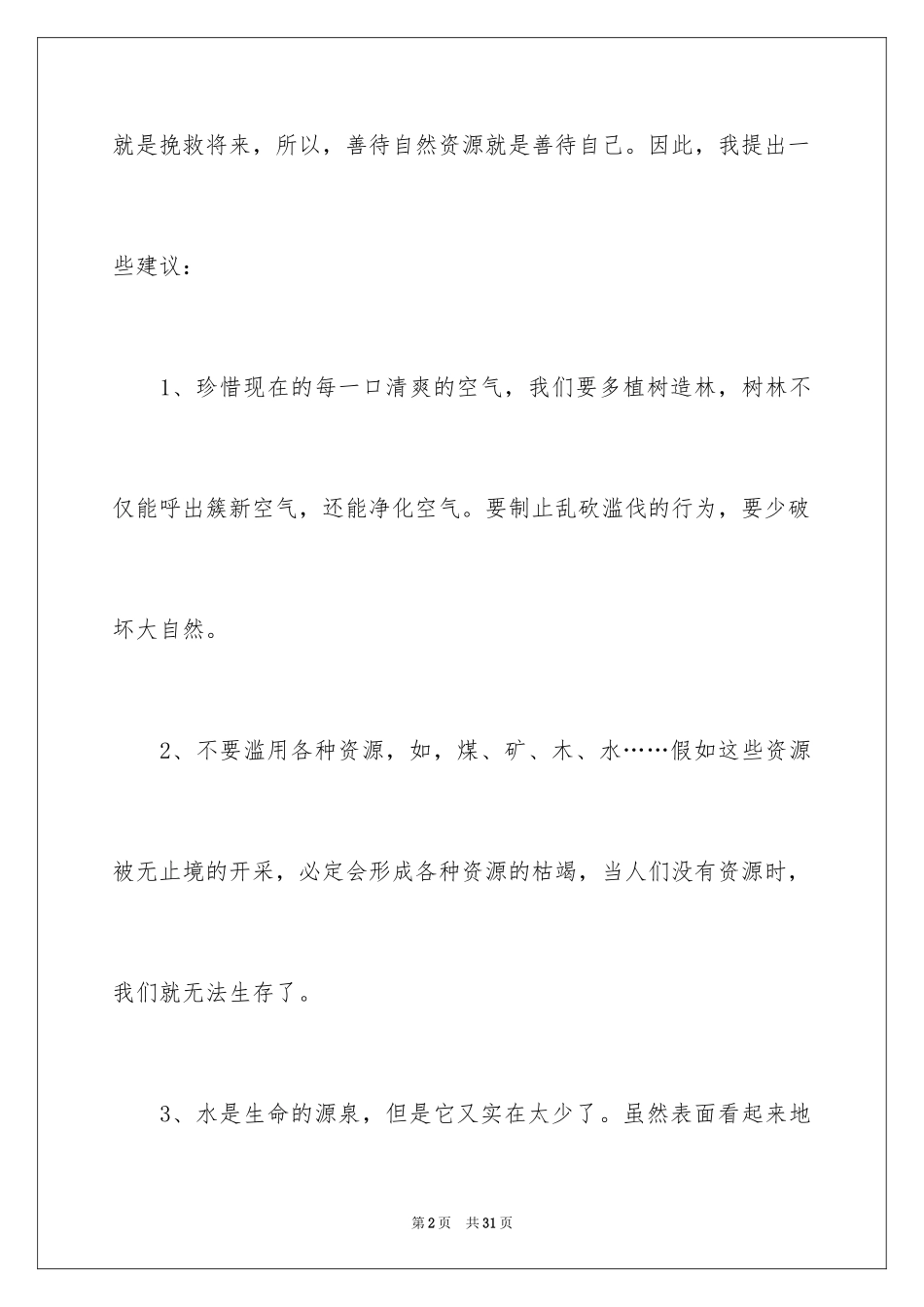 就是挽救将来，所以，善待自然资源就是善待自己。因此，我提出一些建议：

1、珍惜现在的每一口清爽的空气，我们要多植树造林，树林不仅能呼出簇新空气，还能净化空气。要制止乱砍滥伐的行为，要少破坏大自然。

2、不要滥用各种资源，如，煤、矿、木、水……假如这些资源被无止境的开采，必定会形成各种资源的枯竭，当人们没有资源时，我们就无法生存了。

3、水是生命的源泉，但是它又实在太少了。虽然表面看起来地

第2页 共31页